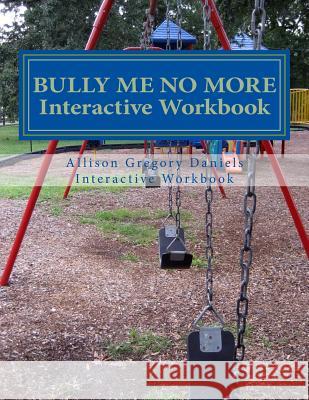 BULLY ME NO MORE
Interactive Workbook

Allison Gregory Daniels
Interactive Workbook

Kraina Książek